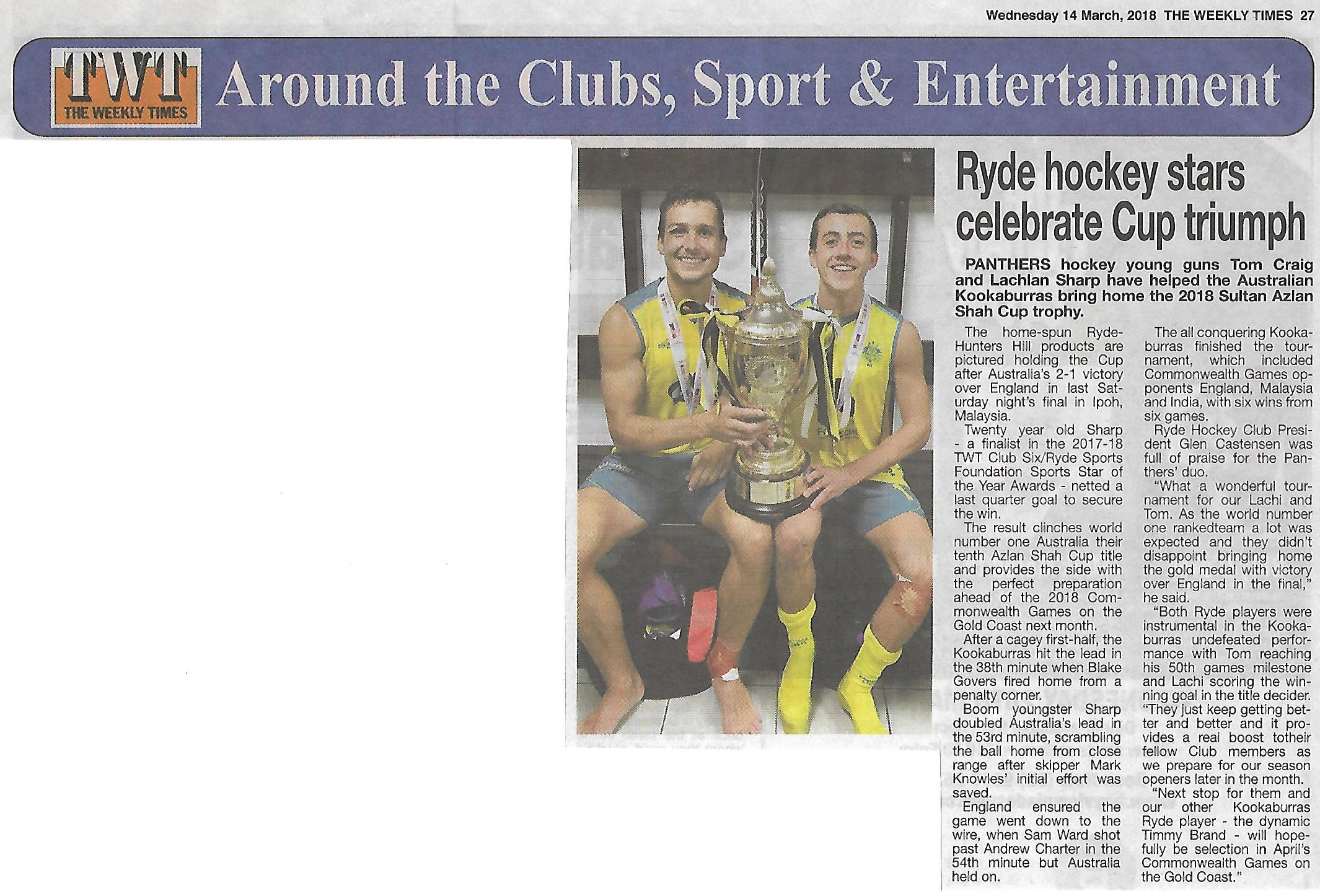 Wednesday 14 March, 2018 THE WEEKLY TIMES 27

TWT THE WEEKLY TIMES

Around the Clubs, Sport & Entertainment

Ryde hockey stars celebrate Cup triumph

PANTHERS hockey young guns Tom Craig and Lachlan Sharp have helped the Australian Kookaburras bring home the 2018 Sultan Azlan Shah Cup trophy.

The home-spun Ryde-Hunters Hill products are pictured holding the Cup after Australia's 2-1 victory over England in last Saturday night's final in Ipoh, Malaysia.

Twenty year old Sharp - a finalist in the 2017-18 TWT Club Six/Ryde Sports Foundation Sports Star of the Year Awards - netted a last quarter goal to secure the win.

The result clinches world number one Australia their tenth Azlan Shah Cup title and provides the side with the perfect preparation ahead of the 2018 Commonwealth Games on the Gold Coast next month.

After a cagey first-half, the Kookaburras hit the lead in the 38th minute when Blake Govers fired home from a penalty corner.

Boom youngster Sharp doubled Australia's lead in the 53rd minute, scrambling the ball home from close range after skipper Mark Knowles' initial effort was saved.

England ensured the game went down to the wire, when Sam Ward shot past Andrew Charter in the 54th minute but Australia held on.

The all conquering Kookaburras finished the tournament, which included Commonwealth Games opponents England, Malaysia and India, with six wins from six games.

Ryde Hockey Club President Glen Castensen was full of praise for the Panthers' duo.

"What a wonderful tournament for our Lachi and Tom. As the world number one rankedteam a lot was expected and they didn't disappoint bringing home the gold medal with victory over England in the final," he said.

"Both Ryde players were instrumental in the Kookaburras undefeated performance with Tom reaching his 50th games milestone and Lachi scoring the winning goal in the title decider. "They just keep getting better and better and it provides a real boost totheir fellow Club members as we prepare for our season openers later in the month.

"Next stop for them and our other Kookaburras Ryde player - the dynamic Timmy Brand - will hopefully be selection in April's Commonwealth Games on the Gold Coast."